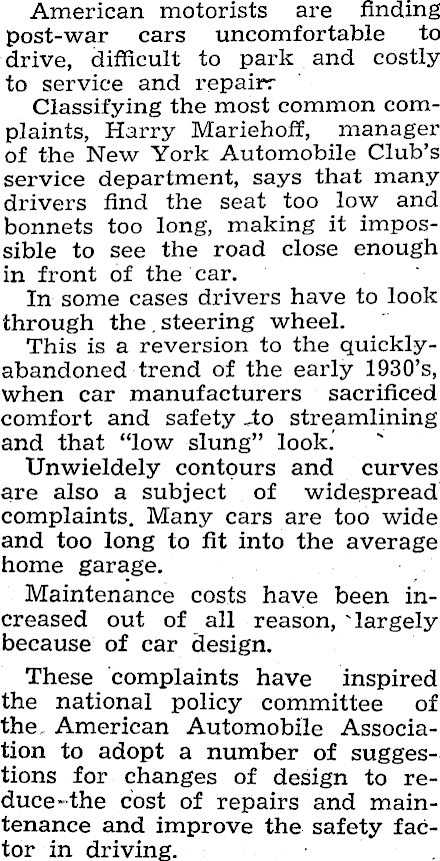 American motorists are finding post-war cars uncomfortable to drive, difficult to park and costly to service and repair.

Classifying the most common complaints, Harry Mariehoff, manager of the New York Automobile Club's service department, says that many drivers find the seat too low and bonnets too long, making it impossible to see the road close enough in front of the car.

In some cases drivers have to look through the steering wheel.

This is a reversion to the quickly-abandoned trend of the early 1930's, when car manufacturers sacrificed comfort and safety to streamlining and that "low slung" look.

Unwieldely contours and curves are also a subject of widespread complaints. Many cars are too wide and too long to fit into the average home garage.

Maintenance costs have been increased out of all reason, largely because of car design.

These complaints have inspired the national policy committee of the American Automobile Association to adopt a number of suggestions for changes of design to reduce the cost of repairs and maintenance and improve the safety factor in driving.